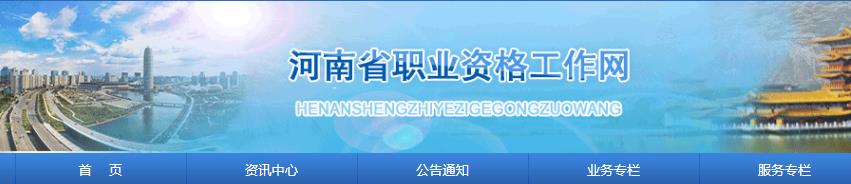 河南省职业资格工作网

HENANSHENGZHIYEZIGEGONGZUOWANG

首 页
资讯中心
公告通知
业务专栏
服务专栏